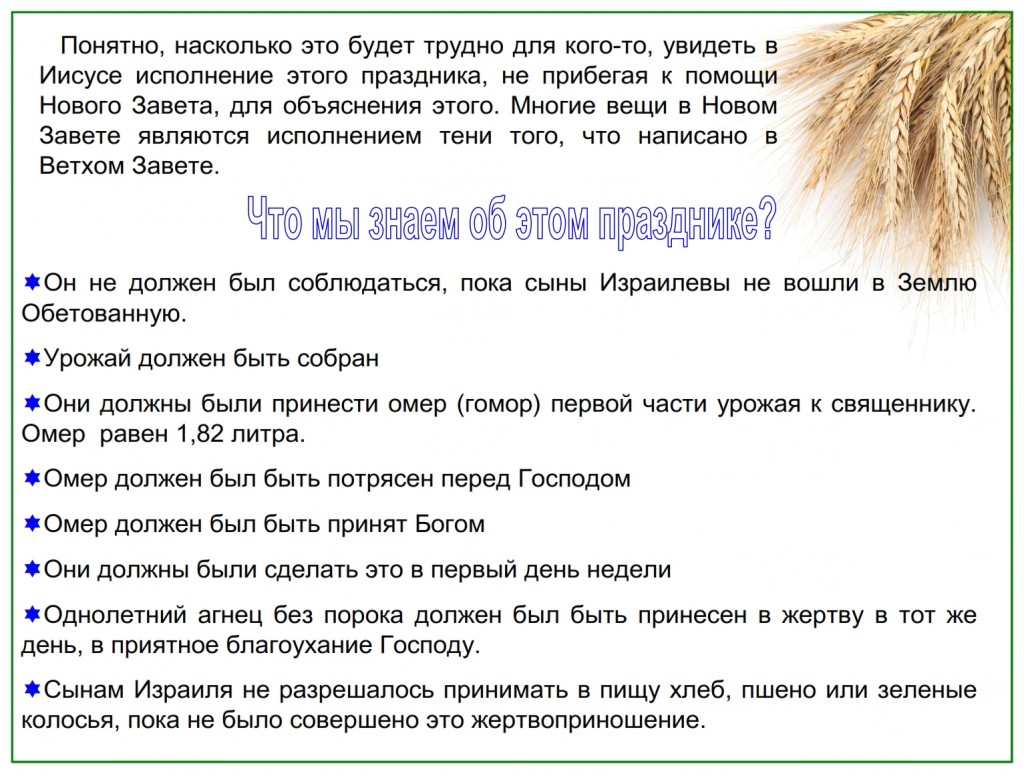 Понятно, насколько это будет трудно для кого-то, увидеть в Иисусе исполнение этого праздника, не прибегая к помощи Нового Завета, для объяснения этого. Многие вещи в Новом Завете являются исполнением тени того, что написано в Ветхом Завете.

Что мы знаем об этом празднике?

Он не должен был соблюдаться, пока сыны Израилевы не вошли в Землю Обетованную.

Урожай должен быть собран

Они должны были принести омер (гомор) первой части урожая к священнику. Омер равен 1,82 литра.

Омер должен был быть потрясен перед Господом

Омер должен был быть принят Богом

Они должны были сделать это в первый день недели

Однолетний агнец без порока должен был быть принесен в жертву в тот же день, в приятное благоухание Господу.

Сынам Израиля не разрешалось принимать в пищу хлеб, пшено или зеленые колосья, пока не было совершено это жертвоприношение.